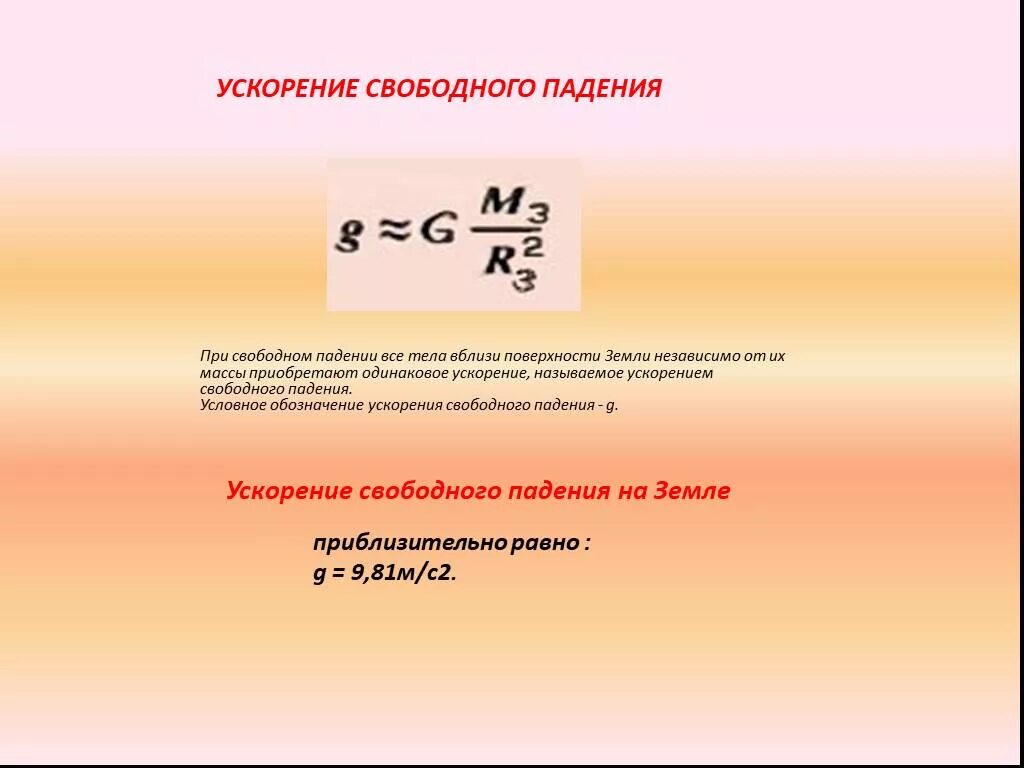 УСКОРЕНИЕ СВОБОДНОГО ПАДЕНИЯ

$g \approx G \frac{M_З}{R_З^2}$

При свободном падении все тела вблизи поверхности Земли независимо от их массы приобретают одинаковое ускорение, называемое ускорением свободного падения.
Условное обозначение ускорения свободного падения - g.

Ускорение свободного падения на Земле

приблизительно равно :
g = 9,81м/с2.